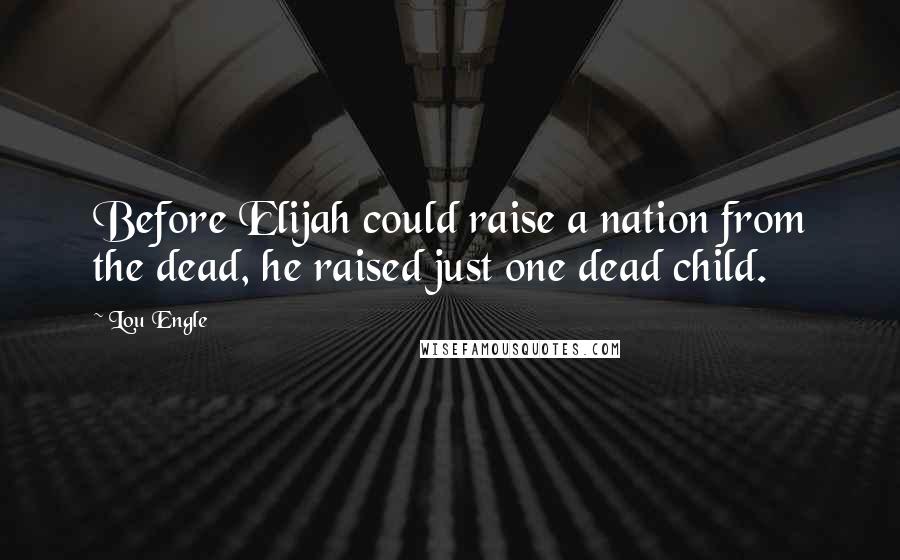 Before Elijah could raise a nation from the dead, he raised just one dead child.

~ Lou Engle

WISEFAMOUSQUOTES.COM